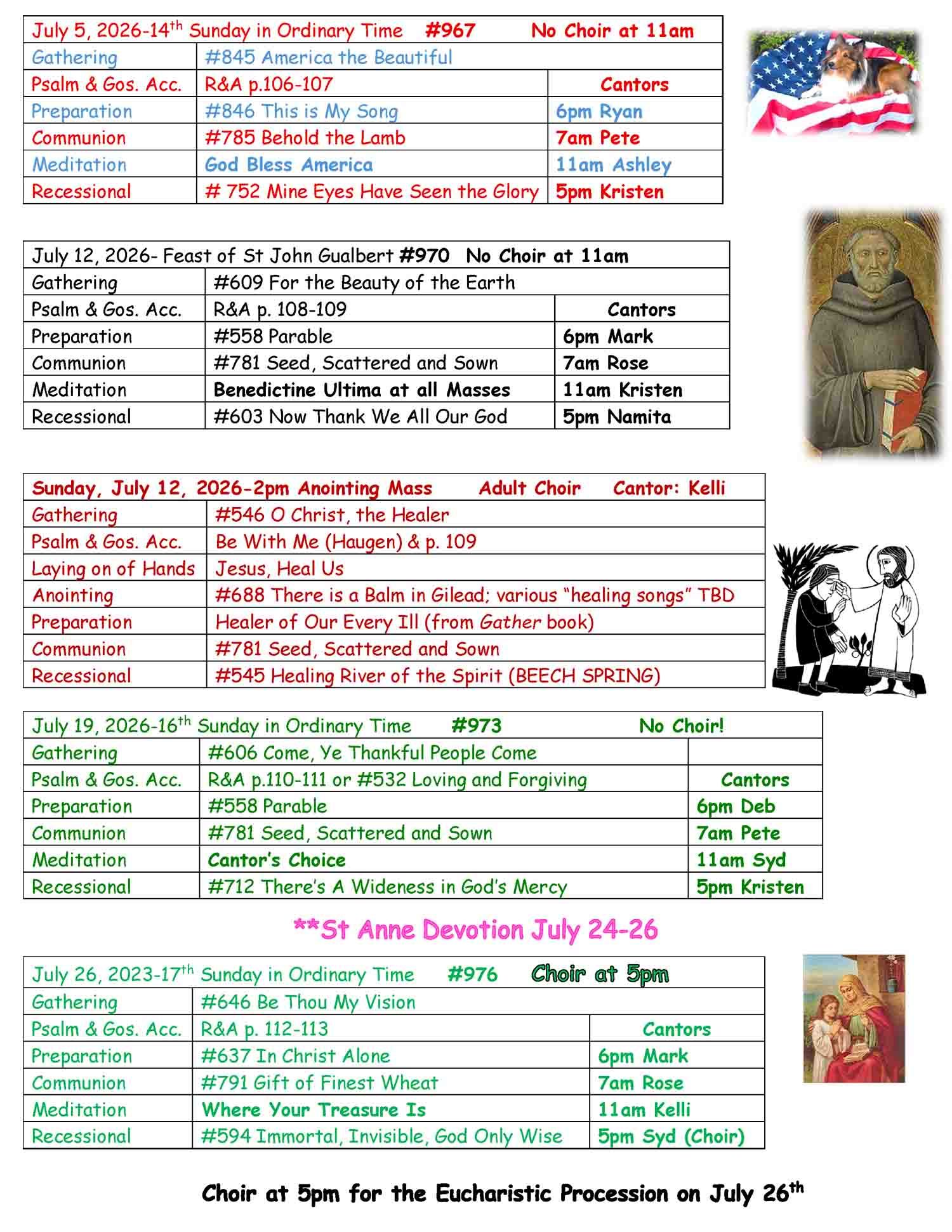 | July 5, 2026-14th Sunday in Ordinary Time #967 No Choir at 11am | | |
|---|---|---|
| Gathering | #845 America the Beautiful | |
| Psalm & Gos. Acc. | R&A p.106-107 | Cantors |
| Preparation | #846 This is My Song | 6pm Ryan |
| Communion | #785 Behold the Lamb | 7am Pete |
| Meditation | God Bless America | 11am Ashley |
| Recessional | # 752 Mine Eyes Have Seen the Glory | 5pm Kristen |

| July 12, 2026- Feast of St John Gualbert #970 No Choir at 11am | | |
|---|---|---|
| Gathering | #609 For the Beauty of the Earth | |
| Psalm & Gos. Acc. | R&A p. 108-109 | Cantors |
| Preparation | #558 Parable | 6pm Mark |
| Communion | #781 Seed, Scattered and Sown | 7am Rose |
| Meditation | Benedictine Ultima at all Masses | 11am Kristen |
| Recessional | #603 Now Thank We All Our God | 5pm Namita |

| Sunday, July 12, 2026-2pm Anointing Mass Adult Choir Cantor: Kelli | |
|---|---|
| Gathering | #546 O Christ, the Healer |
| Psalm & Gos. Acc. | Be With Me (Haugen) & p. 109 |
| Laying on of Hands | Jesus, Heal Us |
| Anointing | #688 There is a Balm in Gilead; various "healing songs" TBD |
| Preparation | Healer of Our Every Ill (from Gather book) |
| Communion | #781 Seed, Scattered and Sown |
| Recessional | #545 Healing River of the Spirit (BEECH SPRING) |

| July 19, 2026-16th Sunday in Ordinary Time #973 No Choir! | | |
|---|---|---|
| Gathering | #606 Come, Ye Thankful People Come | |
| Psalm & Gos. Acc. | R&A p.110-111 or #532 Loving and Forgiving | Cantors |
| Preparation | #558 Parable | 6pm Deb |
| Communion | #781 Seed, Scattered and Sown | 7am Pete |
| Meditation | Cantor's Choice | 11am Syd |
| Recessional | #712 There's A Wideness in God's Mercy | 5pm Kristen |

**St Anne Devotion July 24-26

| July 26, 2023-17th Sunday in Ordinary Time #976 Choir at 5pm | | |
|---|---|---|
| Gathering | #646 Be Thou My Vision | |
| Psalm & Gos. Acc. | R&A p. 112-113 | Cantors |
| Preparation | #637 In Christ Alone | 6pm Mark |
| Communion | #791 Gift of Finest Wheat | 7am Rose |
| Meditation | Where Your Treasure Is | 11am Kelli |
| Recessional | #594 Immortal, Invisible, God Only Wise | 5pm Syd (Choir) |

Choir at 5pm for the Eucharistic Procession on July 26th